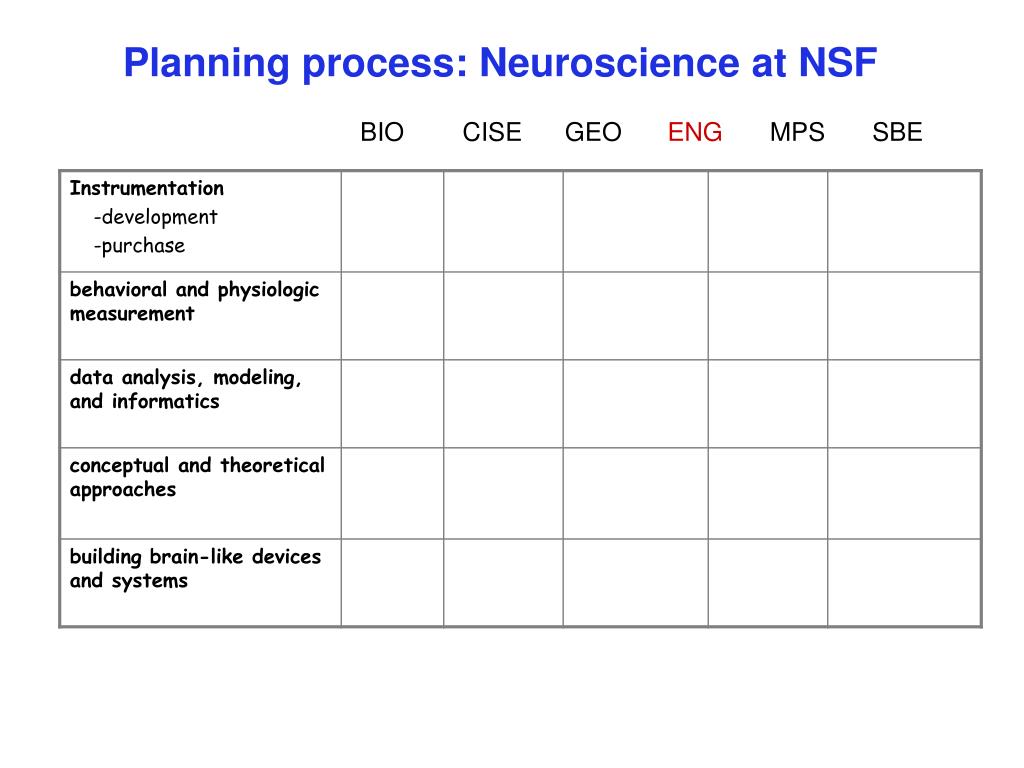 Planning process: Neuroscience at NSF

| | BIO | CISE | GEO | ENG | MPS | SBE |
|---|---|---|---|---|---|---|
| Instrumentation -development -purchase | | | | | | |
| behavioral and physiologic measurement | | | | | | |
| data analysis, modeling, and informatics | | | | | | |
| conceptual and theoretical approaches | | | | | | |
| building brain-like devices and systems | | | | | | |